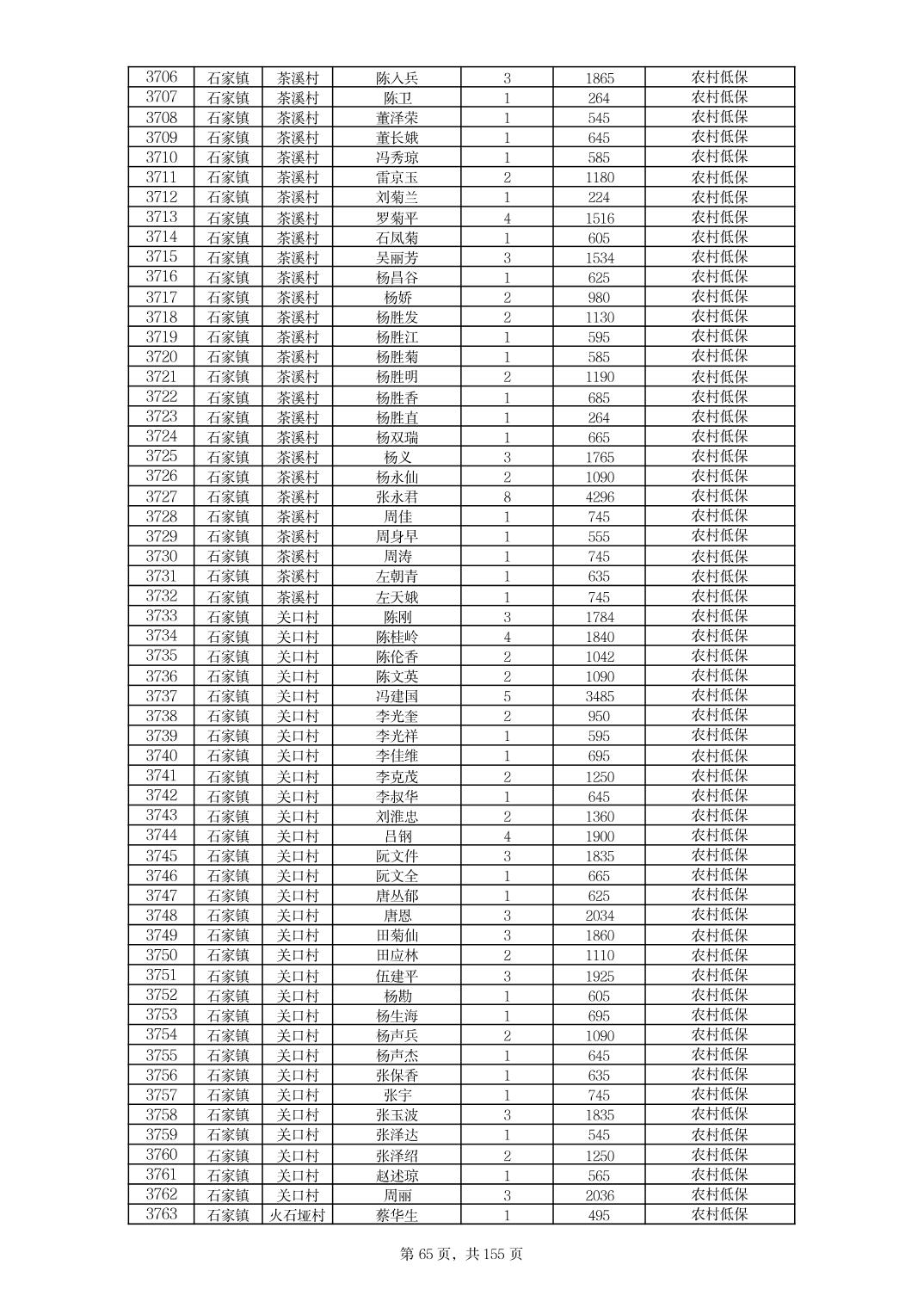 | 3706 | 石家镇 | 茶溪村 | 陈入兵 | 3 | 1865 | 农村低保 |
|---|---|---|---|---|---|---|
| 3707 | 石家镇 | 茶溪村 | 陈卫 | 1 | 264 | 农村低保 |
| 3708 | 石家镇 | 茶溪村 | 董泽荣 | 1 | 545 | 农村低保 |
| 3709 | 石家镇 | 茶溪村 | 董长娥 | 1 | 645 | 农村低保 |
| 3710 | 石家镇 | 茶溪村 | 冯秀琼 | 1 | 585 | 农村低保 |
| 3711 | 石家镇 | 茶溪村 | 雷京玉 | 2 | 1180 | 农村低保 |
| 3712 | 石家镇 | 茶溪村 | 刘菊兰 | 1 | 224 | 农村低保 |
| 3713 | 石家镇 | 茶溪村 | 罗菊平 | 4 | 1516 | 农村低保 |
| 3714 | 石家镇 | 茶溪村 | 石凤菊 | 1 | 605 | 农村低保 |
| 3715 | 石家镇 | 茶溪村 | 吴丽芳 | 3 | 1534 | 农村低保 |
| 3716 | 石家镇 | 茶溪村 | 杨昌谷 | 1 | 625 | 农村低保 |
| 3717 | 石家镇 | 茶溪村 | 杨娇 | 2 | 980 | 农村低保 |
| 3718 | 石家镇 | 茶溪村 | 杨胜发 | 2 | 1130 | 农村低保 |
| 3719 | 石家镇 | 茶溪村 | 杨胜江 | 1 | 595 | 农村低保 |
| 3720 | 石家镇 | 茶溪村 | 杨胜菊 | 1 | 585 | 农村低保 |
| 3721 | 石家镇 | 茶溪村 | 杨胜明 | 2 | 1190 | 农村低保 |
| 3722 | 石家镇 | 茶溪村 | 杨胜香 | 1 | 685 | 农村低保 |
| 3723 | 石家镇 | 茶溪村 | 杨胜直 | 1 | 264 | 农村低保 |
| 3724 | 石家镇 | 茶溪村 | 杨双瑞 | 1 | 665 | 农村低保 |
| 3725 | 石家镇 | 茶溪村 | 杨义 | 3 | 1765 | 农村低保 |
| 3726 | 石家镇 | 茶溪村 | 杨永仙 | 2 | 1090 | 农村低保 |
| 3727 | 石家镇 | 茶溪村 | 张永君 | 8 | 4296 | 农村低保 |
| 3728 | 石家镇 | 茶溪村 | 周佳 | 1 | 745 | 农村低保 |
| 3729 | 石家镇 | 茶溪村 | 周身早 | 1 | 555 | 农村低保 |
| 3730 | 石家镇 | 茶溪村 | 周涛 | 1 | 745 | 农村低保 |
| 3731 | 石家镇 | 茶溪村 | 左朝青 | 1 | 635 | 农村低保 |
| 3732 | 石家镇 | 茶溪村 | 左天娥 | 1 | 745 | 农村低保 |
| 3733 | 石家镇 | 关口村 | 陈刚 | 3 | 1784 | 农村低保 |
| 3734 | 石家镇 | 关口村 | 陈桂岭 | 4 | 1840 | 农村低保 |
| 3735 | 石家镇 | 关口村 | 陈伦香 | 2 | 1042 | 农村低保 |
| 3736 | 石家镇 | 关口村 | 陈文英 | 2 | 1090 | 农村低保 |
| 3737 | 石家镇 | 关口村 | 冯建国 | 5 | 3485 | 农村低保 |
| 3738 | 石家镇 | 关口村 | 李光奎 | 2 | 950 | 农村低保 |
| 3739 | 石家镇 | 关口村 | 李光祥 | 1 | 595 | 农村低保 |
| 3740 | 石家镇 | 关口村 | 李佳维 | 1 | 695 | 农村低保 |
| 3741 | 石家镇 | 关口村 | 李克茂 | 2 | 1250 | 农村低保 |
| 3742 | 石家镇 | 关口村 | 李叔华 | 1 | 645 | 农村低保 |
| 3743 | 石家镇 | 关口村 | 刘淮忠 | 2 | 1360 | 农村低保 |
| 3744 | 石家镇 | 关口村 | 吕钢 | 4 | 1900 | 农村低保 |
| 3745 | 石家镇 | 关口村 | 阮文件 | 3 | 1835 | 农村低保 |
| 3746 | 石家镇 | 关口村 | 阮文全 | 1 | 665 | 农村低保 |
| 3747 | 石家镇 | 关口村 | 唐丛郁 | 1 | 625 | 农村低保 |
| 3748 | 石家镇 | 关口村 | 唐恩 | 3 | 2034 | 农村低保 |
| 3749 | 石家镇 | 关口村 | 田菊仙 | 3 | 1860 | 农村低保 |
| 3750 | 石家镇 | 关口村 | 田应林 | 2 | 1110 | 农村低保 |
| 3751 | 石家镇 | 关口村 | 伍建平 | 3 | 1925 | 农村低保 |
| 3752 | 石家镇 | 关口村 | 杨勘 | 1 | 605 | 农村低保 |
| 3753 | 石家镇 | 关口村 | 杨生海 | 1 | 695 | 农村低保 |
| 3754 | 石家镇 | 关口村 | 杨声兵 | 2 | 1090 | 农村低保 |
| 3755 | 石家镇 | 关口村 | 杨声杰 | 1 | 645 | 农村低保 |
| 3756 | 石家镇 | 关口村 | 张保香 | 1 | 635 | 农村低保 |
| 3757 | 石家镇 | 关口村 | 张宇 | 1 | 745 | 农村低保 |
| 3758 | 石家镇 | 关口村 | 张玉波 | 3 | 1835 | 农村低保 |
| 3759 | 石家镇 | 关口村 | 张泽达 | 1 | 545 | 农村低保 |
| 3760 | 石家镇 | 关口村 | 张泽绍 | 2 | 1250 | 农村低保 |
| 3761 | 石家镇 | 关口村 | 赵述琼 | 1 | 565 | 农村低保 |
| 3762 | 石家镇 | 关口村 | 周丽 | 3 | 2036 | 农村低保 |
| 3763 | 石家镇 | 火石垭村 | 蔡华生 | 1 | 495 | 农村低保 |

第 65 页，共 155 页